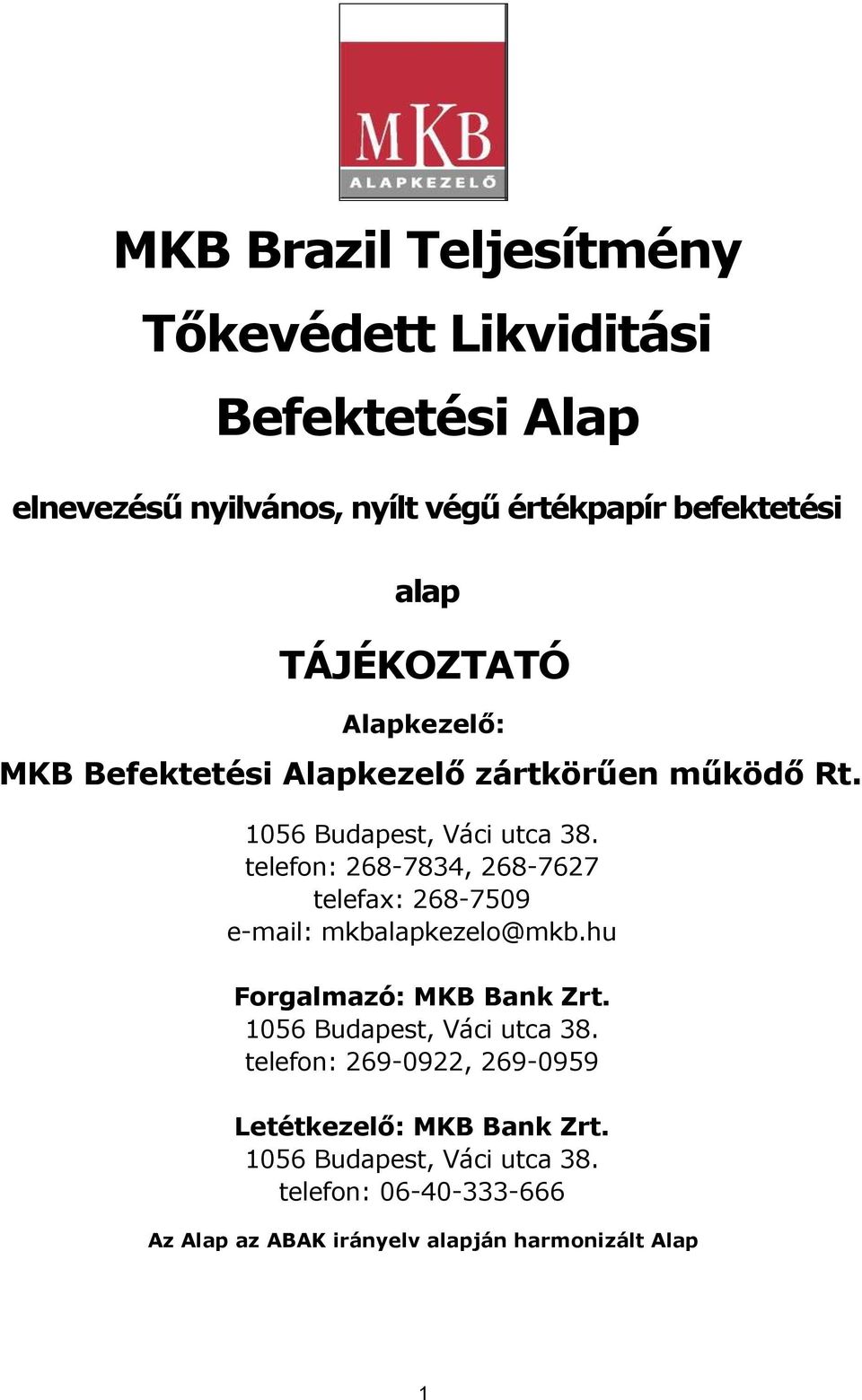 MKB
ALAPKEZELŐ

MKB Brazil Teljesítmény Tőkevédett Likviditási Befektetési Alap

elnevezésű nyilvános, nyílt végű értékpapír befektetési alap

TÁJÉKOZTATÓ

Alapkezelő:
MKB Befektetési Alapkezelő zártkörűen működő Rt.

1056 Budapest, Váci utca 38.
telefon: 268-7834, 268-7627
telefax: 268-7509
e-mail: mkbalapkezelo@mkb.hu

Forgalmazó: MKB Bank Zrt.
1056 Budapest, Váci utca 38.
telefon: 269-0922, 269-0959

Letétkezelő: MKB Bank Zrt.
1056 Budapest, Váci utca 38.
telefon: 06-40-333-666

Az Alap az ABAK irányelv alapján harmonizált Alap

1